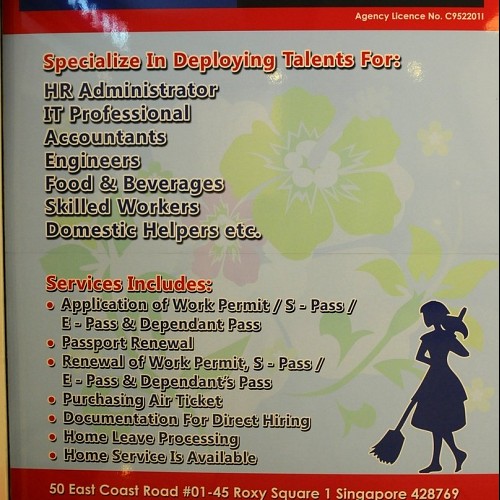 Agency Licence No. C9522011

Specialize In Deploying Talents For:

HR Administrator
IT Professional
Accountants
Engineers
Food & Beverages
Skilled Workers
Domestic Helpers etc.

Services Includes:

• Application of Work Permit / S - Pass / E - Pass & Dependant Pass
• Passport Renewal
• Renewal of Work Permit, S - Pass / E - Pass & Dependant's Pass
• Purchasing Air Ticket
• Documentation For Direct Hiring
• Home Leave Processing
• Home Service Is Available

50 East Coast Road #01-45 Roxy Square 1 Singapore 428769